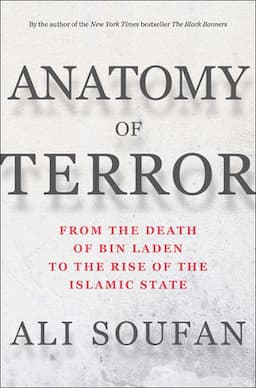 By the author of the New York Times bestseller The Black Banners

ANATOMY
OF
TERROR

FROM THE DEATH OF BIN LADEN TO THE RISE OF THE ISLAMIC STATE

ALI SOUFAN